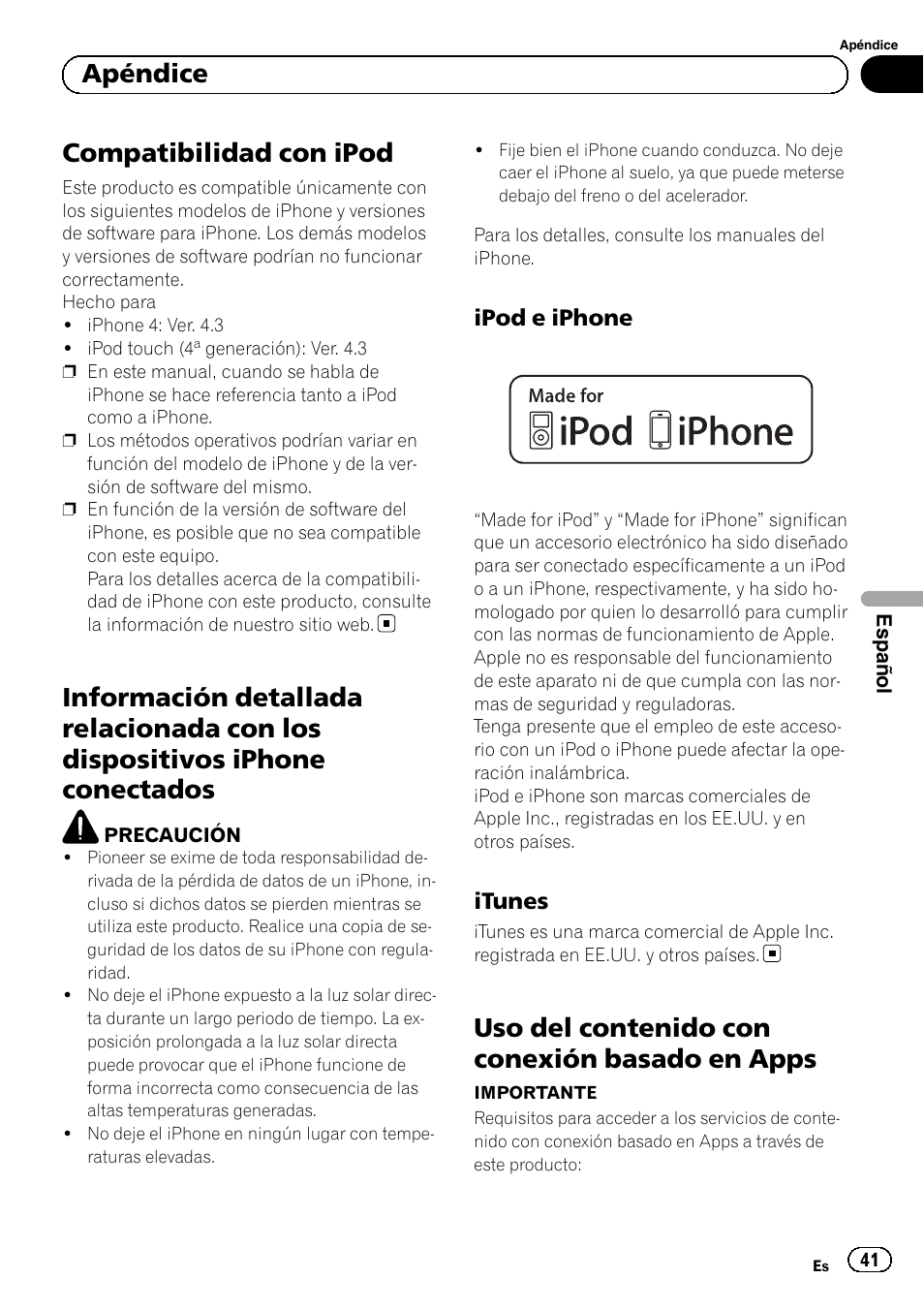 Apéndice

Apéndice

Compatibilidad con iPod

Este producto es compatible únicamente con los siguientes modelos de iPhone y versiones de software para iPhone. Los demás modelos y versiones de software podrían no funcionar correctamente.
Hecho para
• iPhone 4: Ver. 4.3
• iPod touch (4ª generación): Ver. 4.3
❒ En este manual, cuando se habla de iPhone se hace referencia tanto a iPod como a iPhone.
❒ Los métodos operativos podrían variar en función del modelo de iPhone y de la versión de software del mismo.
❒ En función de la versión de software del iPhone, es posible que no sea compatible con este equipo.
Para los detalles acerca de la compatibilidad de iPhone con este producto, consulte la información de nuestro sitio web.

Información detallada relacionada con los dispositivos iPhone conectados

PRECAUCIÓN
• Pioneer se exime de toda responsabilidad derivada de la pérdida de datos de un iPhone, incluso si dichos datos se pierden mientras se utiliza este producto. Realice una copia de seguridad de los datos de su iPhone con regularidad.
• No deje el iPhone expuesto a la luz solar directa durante un largo periodo de tiempo. La exposición prolongada a la luz solar directa puede provocar que el iPhone funcione de forma incorrecta como consecuencia de las altas temperaturas generadas.
• No deje el iPhone en ningún lugar con temperaturas elevadas.
• Fije bien el iPhone cuando conduzca. No deje caer el iPhone al suelo, ya que puede meterse debajo del freno o del acelerador.

Para los detalles, consulte los manuales del iPhone.

iPod e iPhone

Made for
iPod iPhone

“Made for iPod” y “Made for iPhone” significan que un accesorio electrónico ha sido diseñado para ser conectado específicamente a un iPod o a un iPhone, respectivamente, y ha sido homologado por quien lo desarrolló para cumplir con las normas de funcionamiento de Apple. Apple no es responsable del funcionamiento de este aparato ni de que cumpla con las normas de seguridad y reguladoras.
Tenga presente que el empleo de este accesorio con un iPod o iPhone puede afectar la operación inalámbrica.
iPod e iPhone son marcas comerciales de Apple Inc., registradas en los EE.UU. y en otros países.

iTunes

iTunes es una marca comercial de Apple Inc. registrada en EE.UU. y otros países.

Uso del contenido con conexión basado en Apps

IMPORTANTE
Requisitos para acceder a los servicios de contenido con conexión basado en Apps a través de este producto:

Español

Es 41